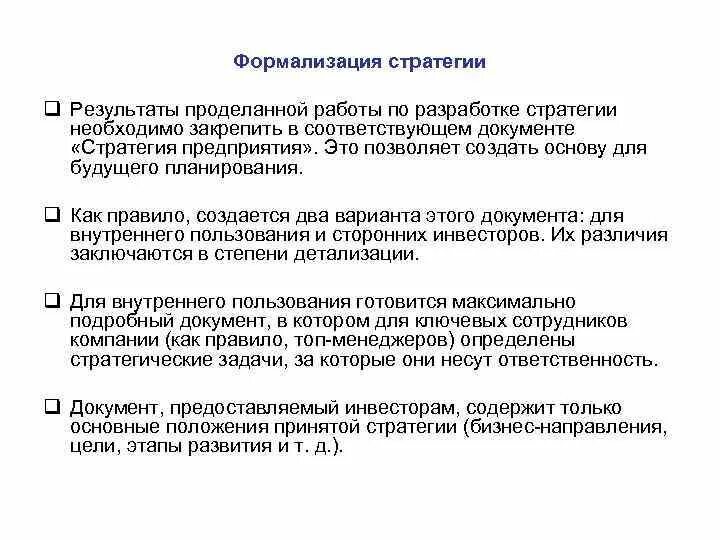 Формализация стратегии

❑ Результаты проделанной работы по разработке стратегии необходимо закрепить в соответствующем документе «Стратегия предприятия». Это позволяет создать основу для будущего планирования.

❑ Как правило, создается два варианта этого документа: для внутреннего пользования и сторонних инвесторов. Их различия заключаются в степени детализации.

❑ Для внутреннего пользования готовится максимально подробный документ, в котором для ключевых сотрудников компании (как правило, топ-менеджеров) определены стратегические задачи, за которые они несут ответственность.

❑ Документ, предоставляемый инвесторам, содержит только основные положения принятой стратегии (бизнес-направления, цели, этапы развития и т. д.).